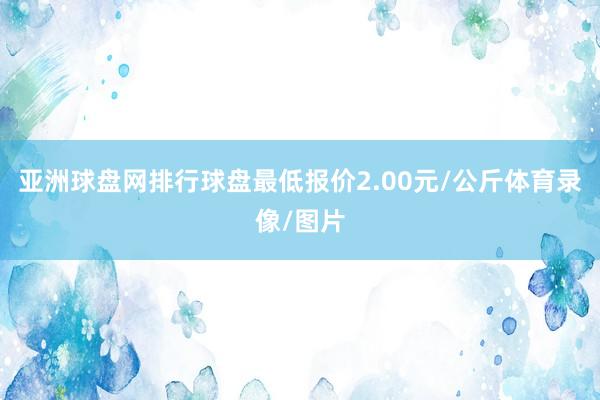 亚洲球盘网排行球盘最低报价2.00元/公斤体育录像/图片